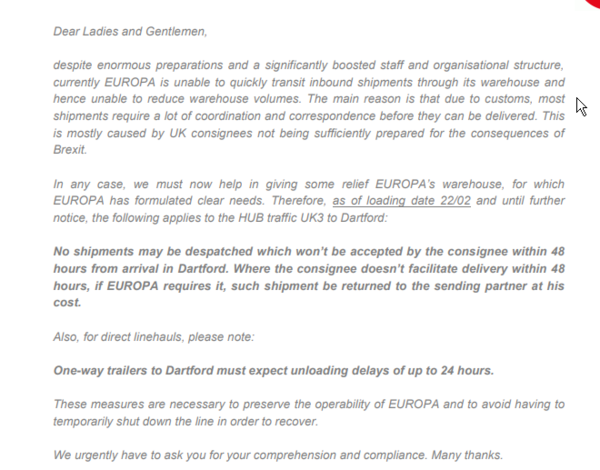 Dear Ladies and Gentlemen,

despite enormous preparations and a significantly boosted staff and organisational structure, currently EUROPA is unable to quickly transit inbound shipments through its warehouse and hence unable to reduce warehouse volumes. The main reason is that due to customs, most shipments require a lot of coordination and correspondence before they can be delivered. This is mostly caused by UK consignees not being sufficiently prepared for the consequences of Brexit.

In any case, we must now help in giving some relief EUROPA's warehouse, for which EUROPA has formulated clear needs. Therefore, as of loading date 22/02 and until further notice, the following applies to the HUB traffic UK3 to Dartford:

No shipments may be despatched which won't be accepted by the consignee within 48 hours from arrival in Dartford. Where the consignee doesn't facilitate delivery within 48 hours, if EUROPA requires it, such shipment be returned to the sending partner at his cost.

Also, for direct linehauls, please note:

One-way trailers to Dartford must expect unloading delays of up to 24 hours.

These measures are necessary to preserve the operability of EUROPA and to avoid having to temporarily shut down the line in order to recover.

We urgently have to ask you for your comprehension and compliance. Many thanks.